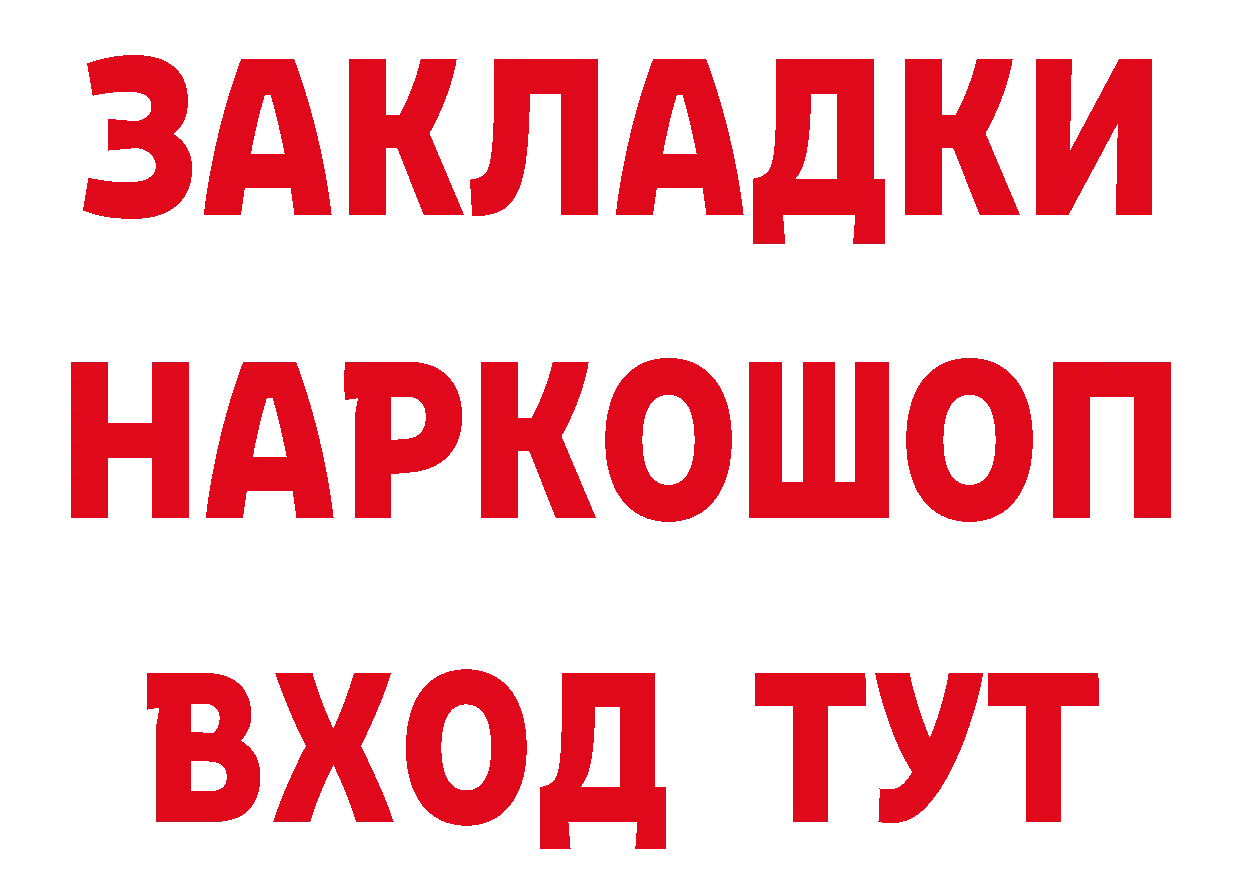 ЗАКЛАДКИ
НАРКОШОП
ВХОД ТУТ